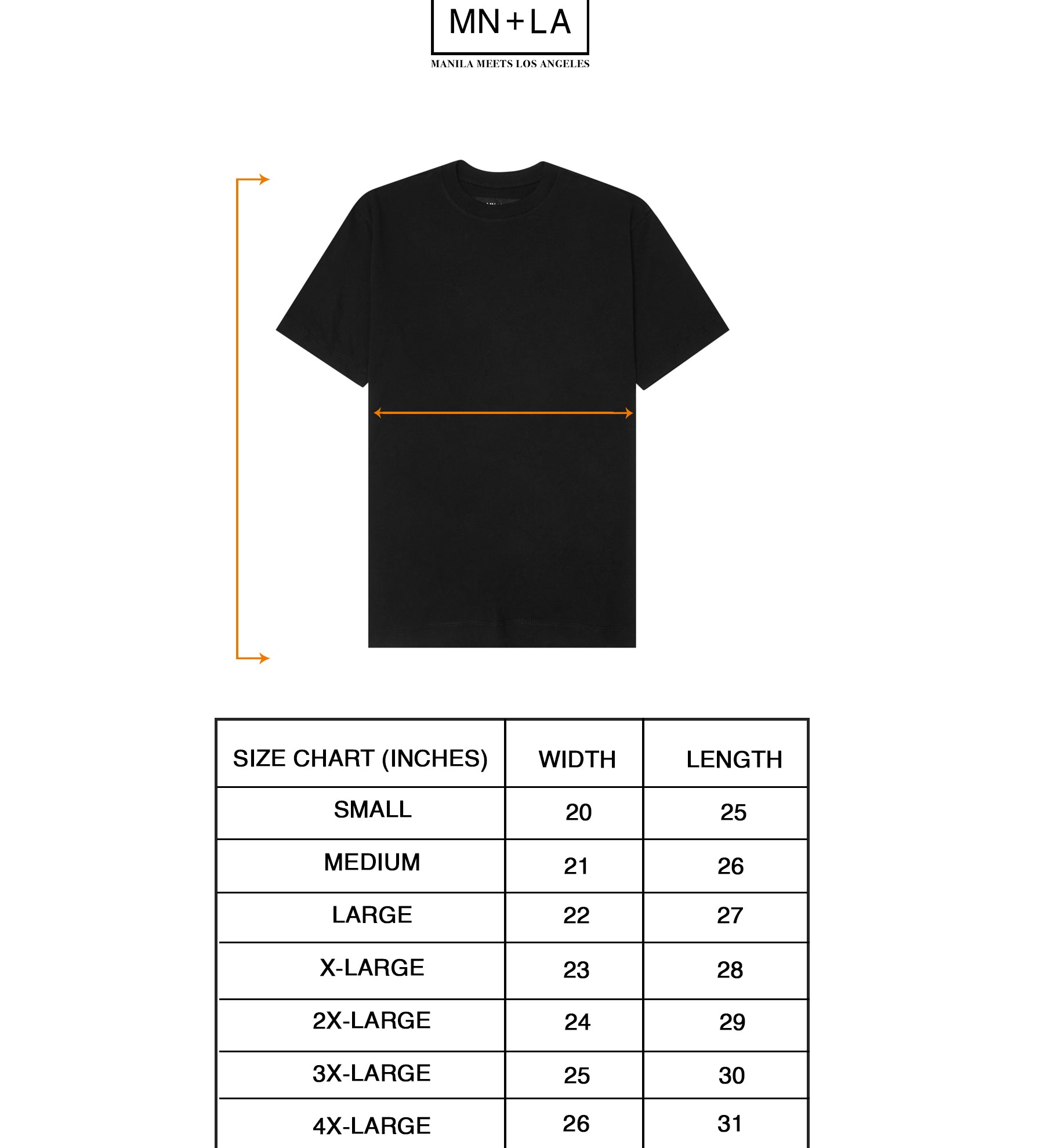 MN+LA
MANILA MEETS LOS ANGELES

| SIZE CHART (INCHES) | WIDTH | LENGTH |
|---|---|---|
| SMALL | 20 | 25 |
| MEDIUM | 21 | 26 |
| LARGE | 22 | 27 |
| X-LARGE | 23 | 28 |
| 2X-LARGE | 24 | 29 |
| 3X-LARGE | 25 | 30 |
| 4X-LARGE | 26 | 31 |